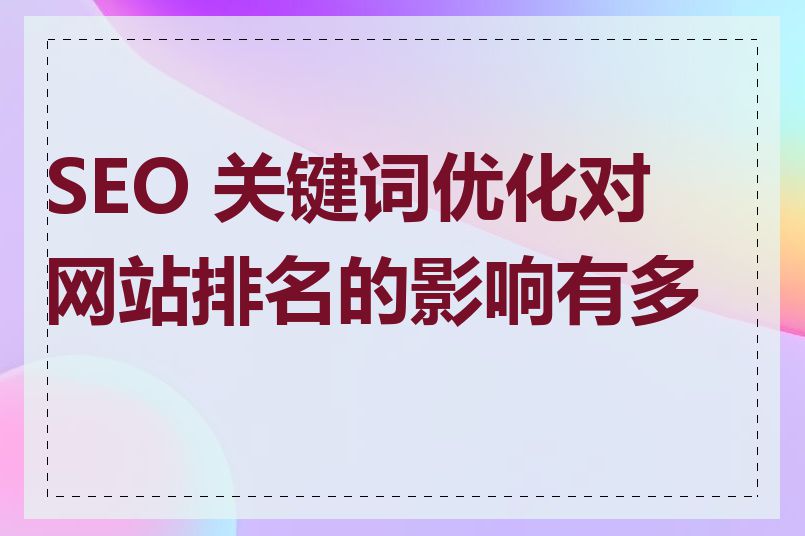 SEO 关键词优化对网站排名的影响有多